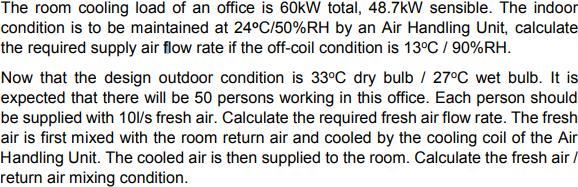 The room cooling load of an office is 60kW total, 48.7kW sensible. The indoor condition is to be maintained at 24°C/50%RH by an Air Handling Unit, calculate the required supply air flow rate if the off-coil condition is 13°C / 90%RH.

Now that the design outdoor condition is 33°C dry bulb / 27°C wet bulb. It is expected that there will be 50 persons working in this office. Each person should be supplied with 10l/s fresh air. Calculate the required fresh air flow rate. The fresh air is first mixed with the room return air and cooled by the cooling coil of the Air Handling Unit. The cooled air is then supplied to the room. Calculate the fresh air / return air mixing condition.